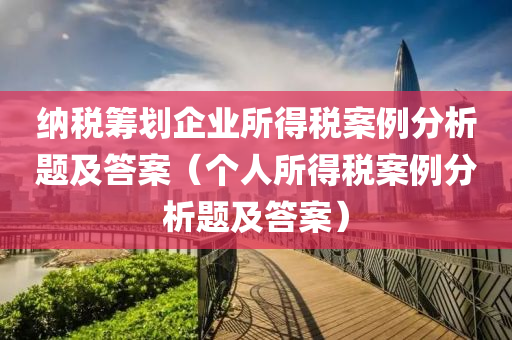 纳税筹划企业所得税案例分析题及答案（个人所得税案例分析题及答案）